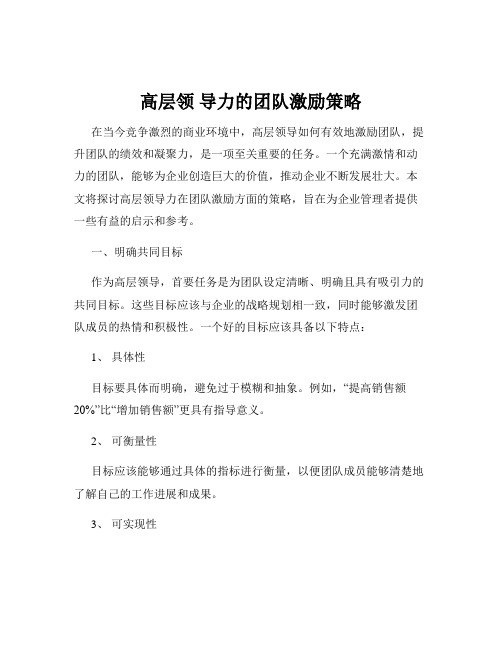 高层领 导力的团队激励策略

在当今竞争激烈的商业环境中，高层领导如何有效地激励团队，提升团队的绩效和凝聚力，是一项至关重要的任务。一个充满激情和动力的团队，能够为企业创造巨大的价值，推动企业不断发展壮大。本文将探讨高层领导力在团队激励方面的策略，旨在为企业管理者提供一些有益的启示和参考。

一、明确共同目标

作为高层领导，首要任务是为团队设定清晰、明确且具有吸引力的共同目标。这些目标应该与企业的战略规划相一致，同时能够激发团队成员的热情和积极性。一个好的目标应该具备以下特点：

1、 具体性

目标要具体而明确，避免过于模糊和抽象。例如，“提高销售额20%”比“增加销售额”更具有指导意义。

2、 可衡量性

目标应该能够通过具体的指标进行衡量，以便团队成员能够清楚地了解自己的工作进展和成果。

3、 可实现性